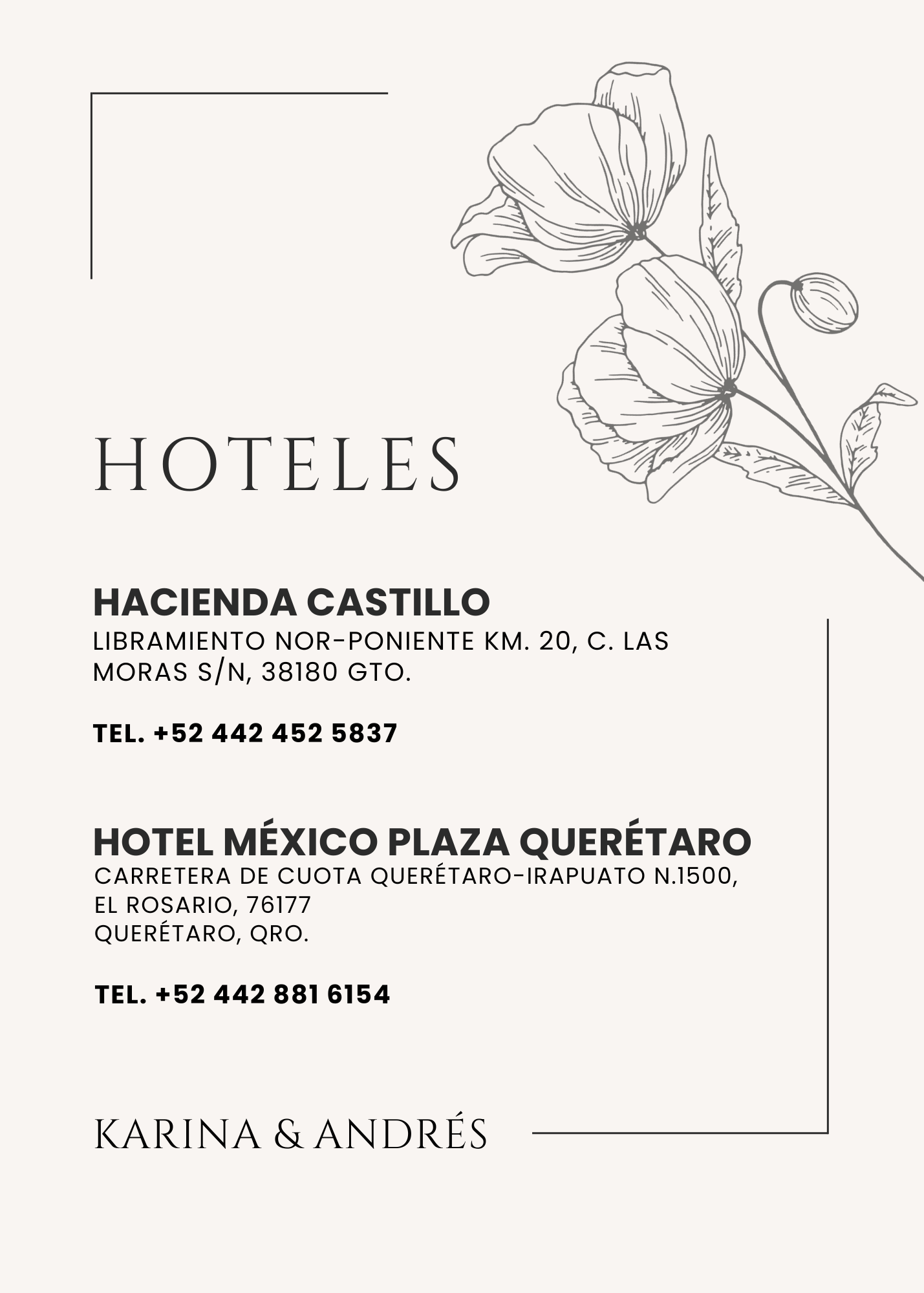 HOTELES

HACIENDA CASTILLO
LIBRAMIENTO NOR-PONIENTE KM. 20, C. LAS MORAS S/N, 38180 GTO.

TEL. +52 442 452 5837

HOTEL MÉXICO PLAZA QUERÉTARO
CARRETERA DE CUOTA QUERÉTARO-IRAPUATO N.1500, EL ROSARIO, 76177
QUERÉTARO, QRO.

TEL. +52 442 881 6154

KARINA & ANDRÉS